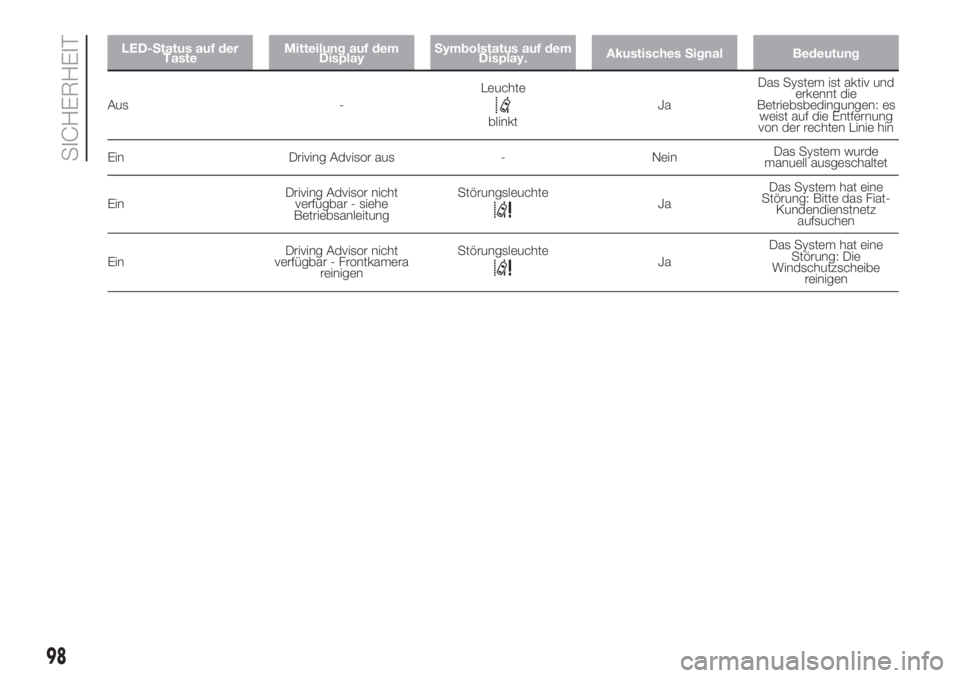 SICHERHEIT

| LED-Status auf der Taste | Mitteilung auf dem Display | Symbolstatus auf dem Display. | Akustisches Signal | Bedeutung |
|---|---|---|---|---|
| Aus | - | Leuchte blinkt | Ja | Das System ist aktiv und erkennt die Betriebsbedingungen: es weist auf die Entfernung von der rechten Linie hin |
| Ein | Driving Advisor aus | - | Nein | Das System wurde manuell ausgeschaltet |
| Ein | Driving Advisor nicht verfügbar - siehe Betriebsanleitung | Störungsleuchte | Ja | Das System hat eine Störung: Bitte das Fiat-Kundendienstnetz aufsuchen |
| Ein | Driving Advisor nicht verfügbar - Frontkamera reinigen | Störungsleuchte | Ja | Das System hat eine Störung: Die Windschutzscheibe reinigen |

98

carmanualsonline.info